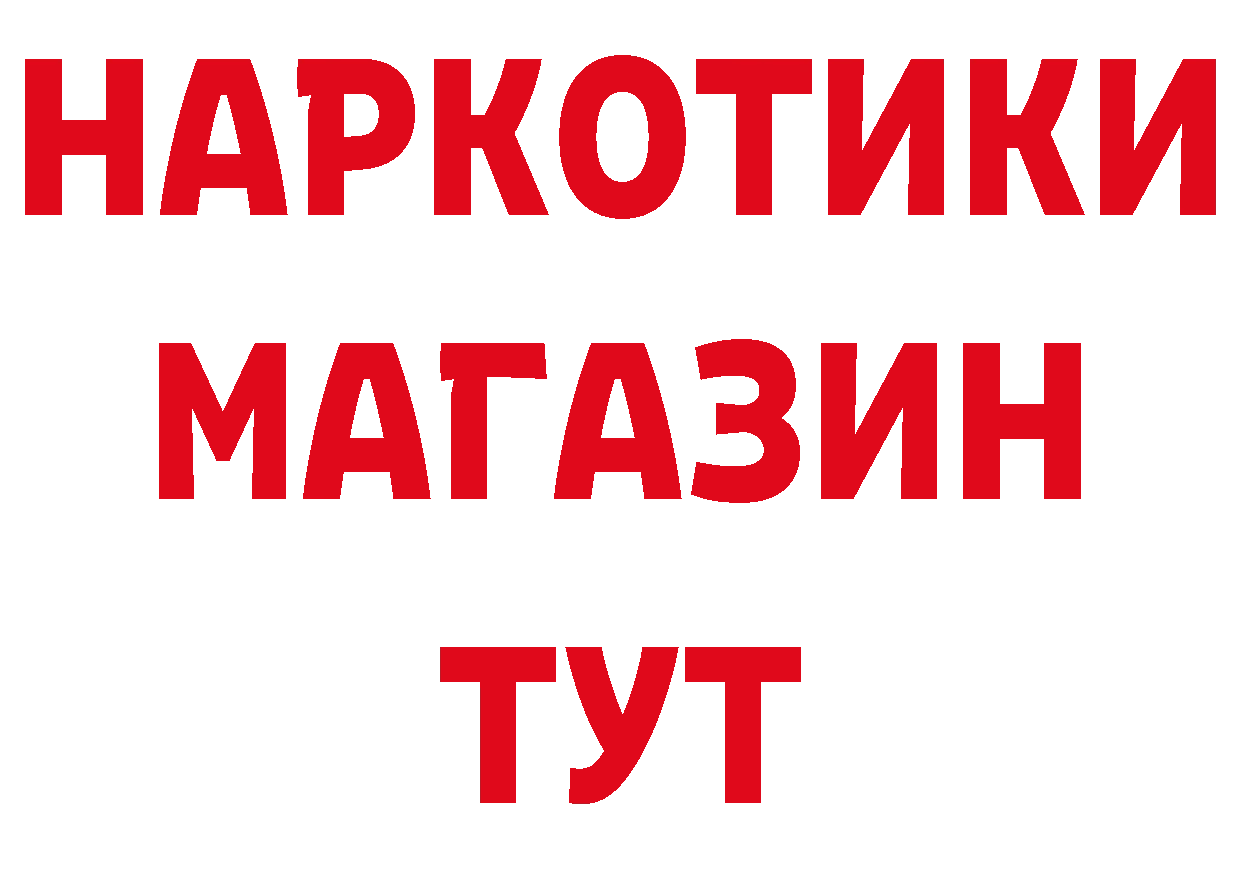 НАРКОТИКИ
МАГАЗИН
ТУТ